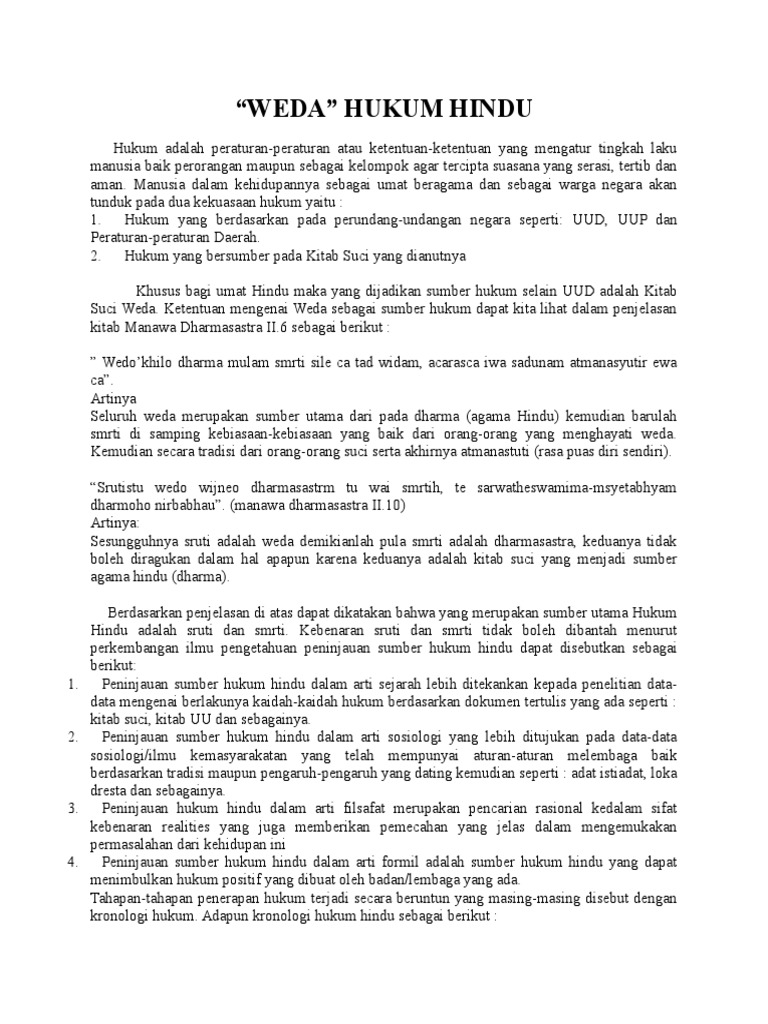 “WEDA” HUKUM HINDU

Hukum adalah peraturan-peraturan atau ketentuan-ketentuan yang mengatur tingkah laku manusia baik perorangan maupun sebagai kelompok agar tercipta suasana yang serasi, tertib dan aman. Manusia dalam kehidupannya sebagai umat beragama dan sebagai warga negara akan tunduk pada dua kekuasaan hukum yaitu :
1. Hukum yang berdasarkan pada perundang-undangan negara seperti: UUD, UUP dan Peraturan-peraturan Daerah.
2. Hukum yang bersumber pada Kitab Suci yang dianutnya

Khusus bagi umat Hindu maka yang dijadikan sumber hukum selain UUD adalah Kitab Suci Weda. Ketentuan mengenai Weda sebagai sumber hukum dapat kita lihat dalam penjelasan kitab Manawa Dharmasastra II.6 sebagai berikut :

” Wedo’khilo dharma mulam smrti sile ca tad widam, acarasca iwa sadunam atmanasyutir ewa ca”.
Artinya
Seluruh weda merupakan sumber utama dari pada dharma (agama Hindu) kemudian barulah smrti di samping kebiasaan-kebiasaan yang baik dari orang-orang yang menghayati weda. Kemudian secara tradisi dari orang-orang suci serta akhirnya atmanastuti (rasa puas diri sendiri).

“Srutistu wedo wijneo dharmasastrm tu wai smrtih, te sarwatheswamima-msyetabhyam dharmoho nirbabhau”. (manawa dharmasastra II.10)
Artinya:
Sesungguhnya sruti adalah weda demikianlah pula smrti adalah dharmasastra, keduanya tidak boleh diragukan dalam hal apapun karena keduanya adalah kitab suci yang menjadi sumber agama hindu (dharma).

Berdasarkan penjelasan di atas dapat dikatakan bahwa yang merupakan sumber utama Hukum Hindu adalah sruti dan smrti. Kebenaran sruti dan smrti tidak boleh dibantah menurut perkembangan ilmu pengetahuan peninjauan sumber hukum hindu dapat disebutkan sebagai berikut:
1. Peninjauan sumber hukum hindu dalam arti sejarah lebih ditekankan kepada penelitian data-data mengenai berlakunya kaidah-kaidah hukum berdasarkan dokumen tertulis yang ada seperti : kitab suci, kitab UU dan sebagainya.
2. Peninjauan sumber hukum hindu dalam arti sosiologi yang lebih ditujukan pada data-data sosiologi/ilmu kemasyarakatan yang telah mempunyai aturan-aturan melembaga baik berdasarkan tradisi maupun pengaruh-pengaruh yang dating kemudian seperti : adat istiadat, loka dresta dan sebagainya.
3. Peninjauan hukum hindu dalam arti filsafat merupakan pencarian rasional kedalam sifat kebenaran realities yang juga memberikan pemecahan yang jelas dalam mengemukakan permasalahan dari kehidupan ini
4. Peninjauan sumber hukum hindu dalam arti formil adalah sumber hukum hindu yang dapat menimbulkan hukum positif yang dibuat oleh badan/lembaga yang ada.
Tahapan-tahapan penerapan hukum terjadi secara beruntun yang masing-masing disebut dengan kronologi hukum. Adapun kronologi hukum hindu sebagai berikut :